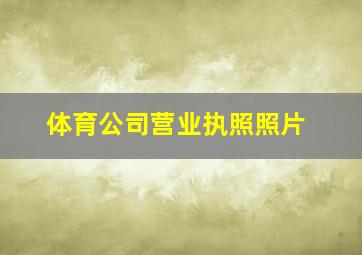 体育公司营业执照照片